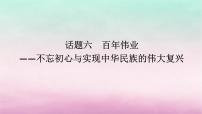 话题六　百年伟业
——不忘初心与实现中华民族的伟大复兴